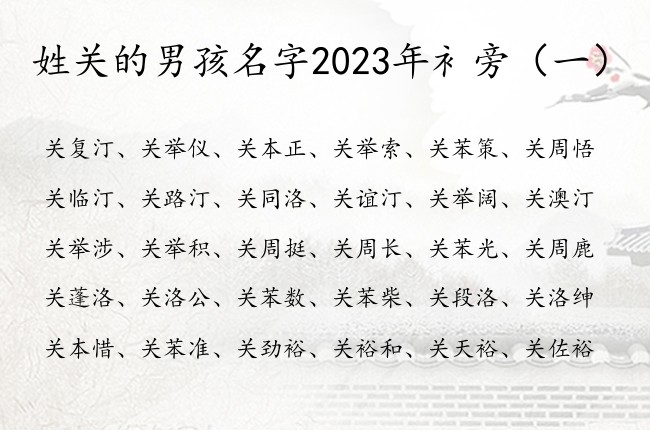 姓关的男孩名字2023年衤旁（一）

关复汀、关举仪、关本正、关举索、关苯策、关周悟

关临汀、关路汀、关同洛、关谊汀、关举阔、关澳汀

关举涉、关举积、关周挺、关周长、关苯光、关周鹿

关蓬洛、关洛公、关苯数、关苯柴、关段洛、关洛绅

关本惜、关苯准、关劲裕、关裕和、关天裕、关佐裕